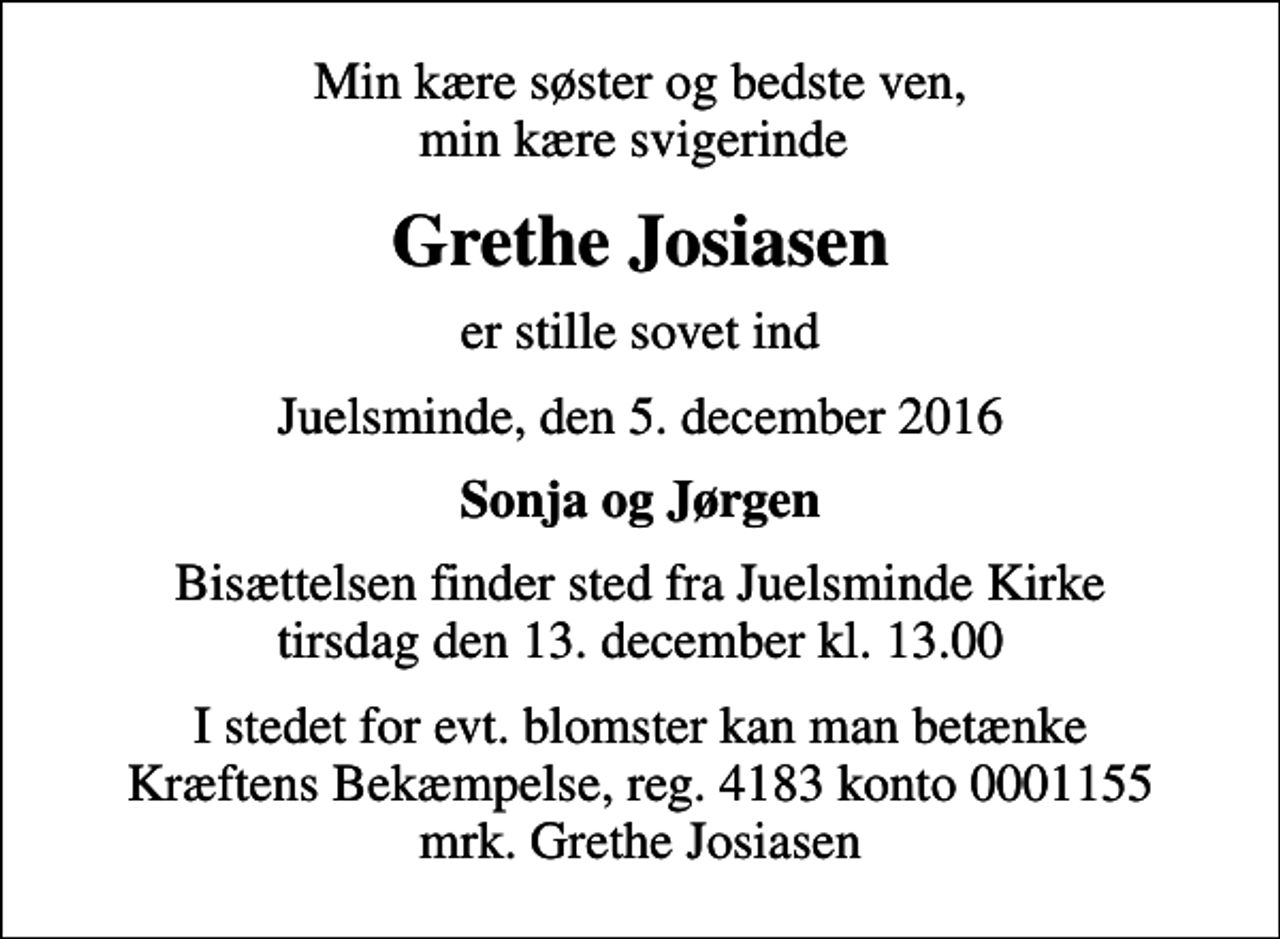 Min kære søster og bedste ven,
min kære svigerinde

Grethe Josiasen

er stille sovet ind

Juelsminde, den 5. december 2016

Sonja og Jørgen

Bisættelsen finder sted fra Juelsminde Kirke
tirsdag den 13. december kl. 13.00

I stedet for evt. blomster kan man betænke
Kræftens Bekæmpelse, reg. 4183 konto 0001155
mrk. Grethe Josiasen